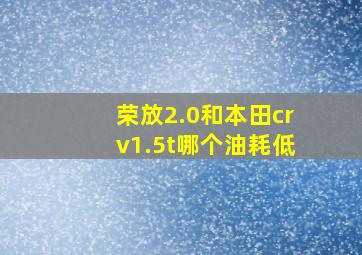 荣放2.0和本田crv1.5t哪个油耗低